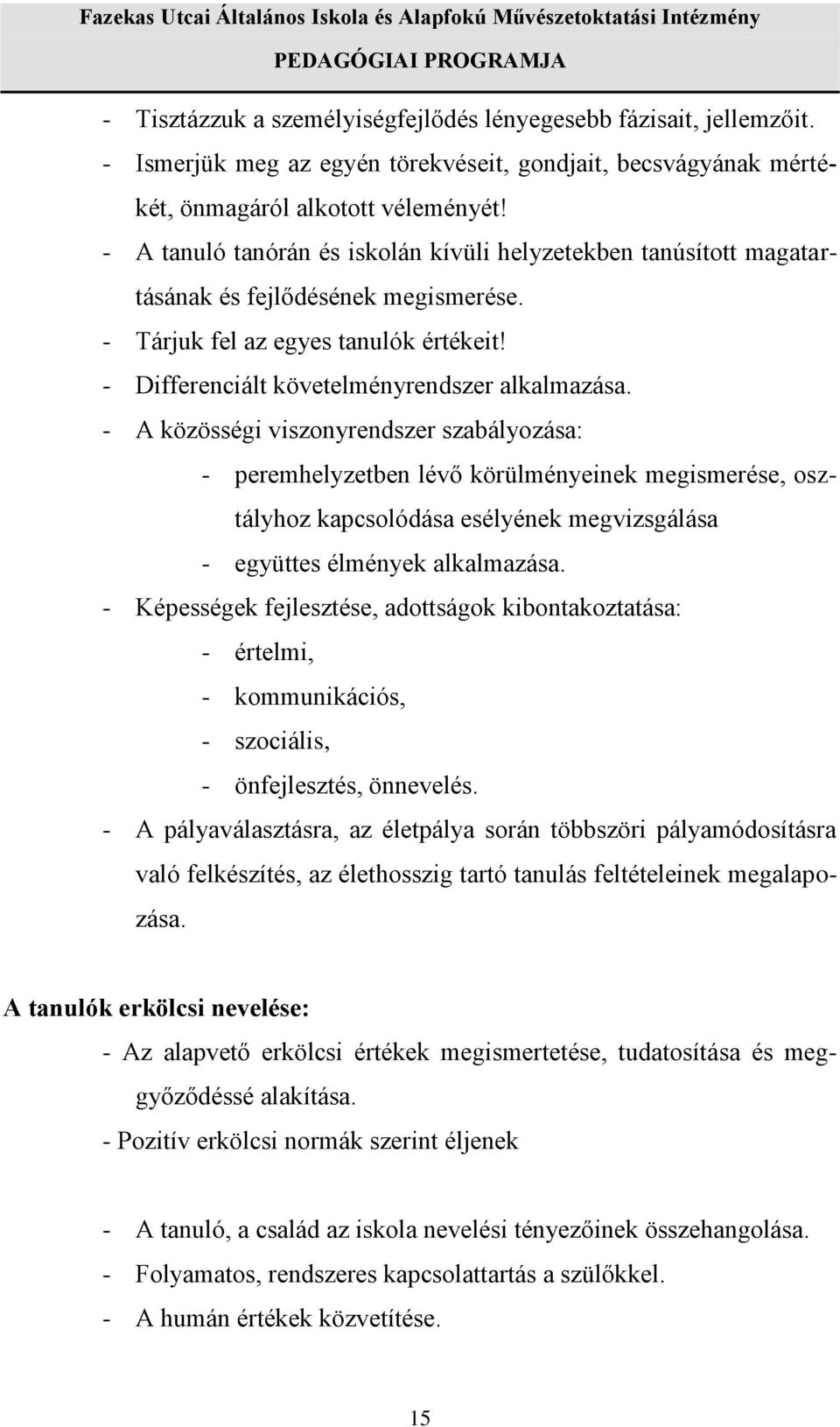 Fazekas Utcai Általános Iskola és Alapfokú Művészetoktatási Intézmény
PEDAGÓGIAI PROGRAMJA

- Tisztázzuk a személyiségfejlődés lényegesebb fázisait, jellemzőit.
- Ismerjük meg az egyén törekvéseit, gondjait, becsvágyának mértékét, önmagáról alkotott véleményét!
- A tanuló tanórán és iskolán kívüli helyzetekben tanúsított magatartásának és fejlődésének megismerése.
- Tárjuk fel az egyes tanulók értékeit!
- Differenciált követelményrendszer alkalmazása.
- A közösségi viszonyrendszer szabályozása:
- peremhelyzetben lévő körülményeinek megismerése, osztályhoz kapcsolódása esélyének megvizsgálása
- együttes élmények alkalmazása.
- Képességek fejlesztése, adottságok kibontakoztatása:
- értelmi,
- kommunikációs,
- szociális,
- önfejlesztés, önnevelés.
- A pályaválasztásra, az életpálya során többszöri pályamódosításra való felkészítés, az élethosszig tartó tanulás feltételeinek megalapozása.

A tanulók erkölcsi nevelése:
- Az alapvető erkölcsi értékek megismertetése, tudatosítása és meggyőződéssé alakítása.
- Pozitív erkölcsi normák szerint éljenek

- A tanuló, a család az iskola nevelési tényezőinek összehangolása.
- Folyamatos, rendszeres kapcsolattartás a szülőkkel.
- A humán értékek közvetítése.

15